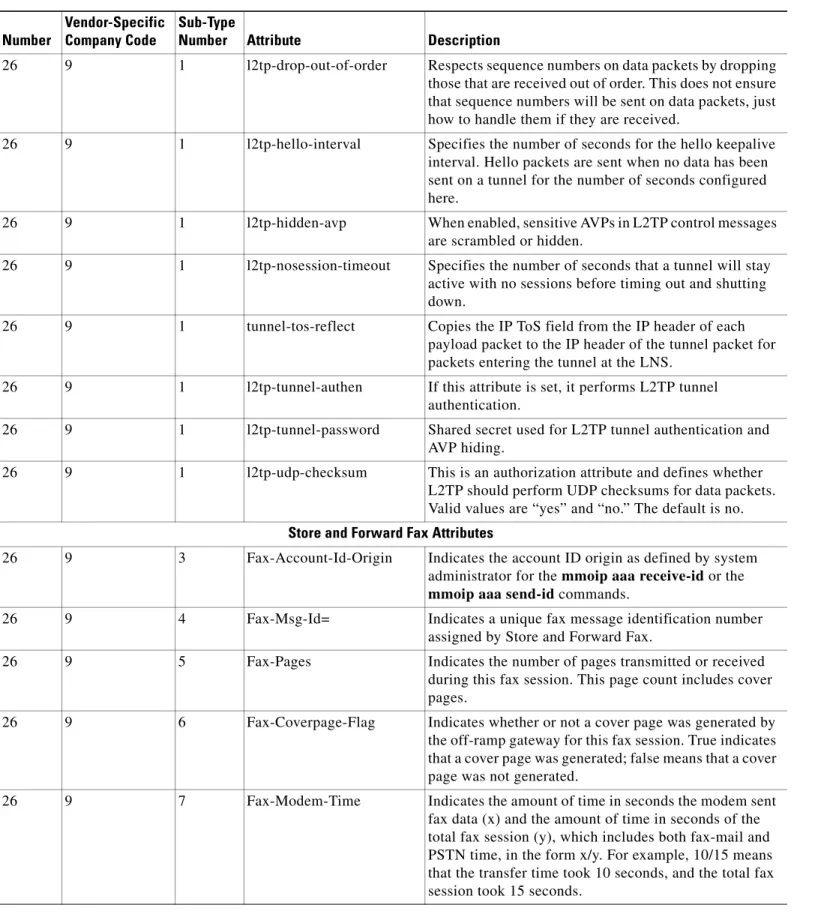 | Number | Vendor-Specific Company Code | Sub-Type Number | Attribute | Description |
|---|---|---|---|---|
| 26 | 9 | 1 | l2tp-drop-out-of-order | Respects sequence numbers on data packets by dropping those that are received out of order. This does not ensure that sequence numbers will be sent on data packets, just how to handle them if they are received. |
| 26 | 9 | 1 | l2tp-hello-interval | Specifies the number of seconds for the hello keepalive interval. Hello packets are sent when no data has been sent on a tunnel for the number of seconds configured here. |
| 26 | 9 | 1 | l2tp-hidden-avp | When enabled, sensitive AVPs in L2TP control messages are scrambled or hidden. |
| 26 | 9 | 1 | l2tp-nosession-timeout | Specifies the number of seconds that a tunnel will stay active with no sessions before timing out and shutting down. |
| 26 | 9 | 1 | tunnel-tos-reflect | Copies the IP ToS field from the IP header of each payload packet to the IP header of the tunnel packet for packets entering the tunnel at the LNS. |
| 26 | 9 | 1 | l2tp-tunnel-authen | If this attribute is set, it performs L2TP tunnel authentication. |
| 26 | 9 | 1 | l2tp-tunnel-password | Shared secret used for L2TP tunnel authentication and AVP hiding. |
| 26 | 9 | 1 | l2tp-udp-checksum | This is an authorization attribute and defines whether L2TP should perform UDP checksums for data packets. Valid values are "yes" and "no." The default is no. |
| Store and Forward Fax Attributes | | | | |
| 26 | 9 | 3 | Fax-Account-Id-Origin | Indicates the account ID origin as defined by system administrator for the mmoip aaa receive-id or the mmoip aaa send-id commands. |
| 26 | 9 | 4 | Fax-Msg-Id= | Indicates a unique fax message identification number assigned by Store and Forward Fax. |
| 26 | 9 | 5 | Fax-Pages | Indicates the number of pages transmitted or received during this fax session. This page count includes cover pages. |
| 26 | 9 | 6 | Fax-Coverpage-Flag | Indicates whether or not a cover page was generated by the off-ramp gateway for this fax session. True indicates that a cover page was generated; false means that a cover page was not generated. |
| 26 | 9 | 7 | Fax-Modem-Time | Indicates the amount of time in seconds the modem sent fax data (x) and the amount of time in seconds of the total fax session (y), which includes both fax-mail and PSTN time, in the form x/y. For example, 10/15 means that the transfer time took 10 seconds, and the total fax session took 15 seconds. |